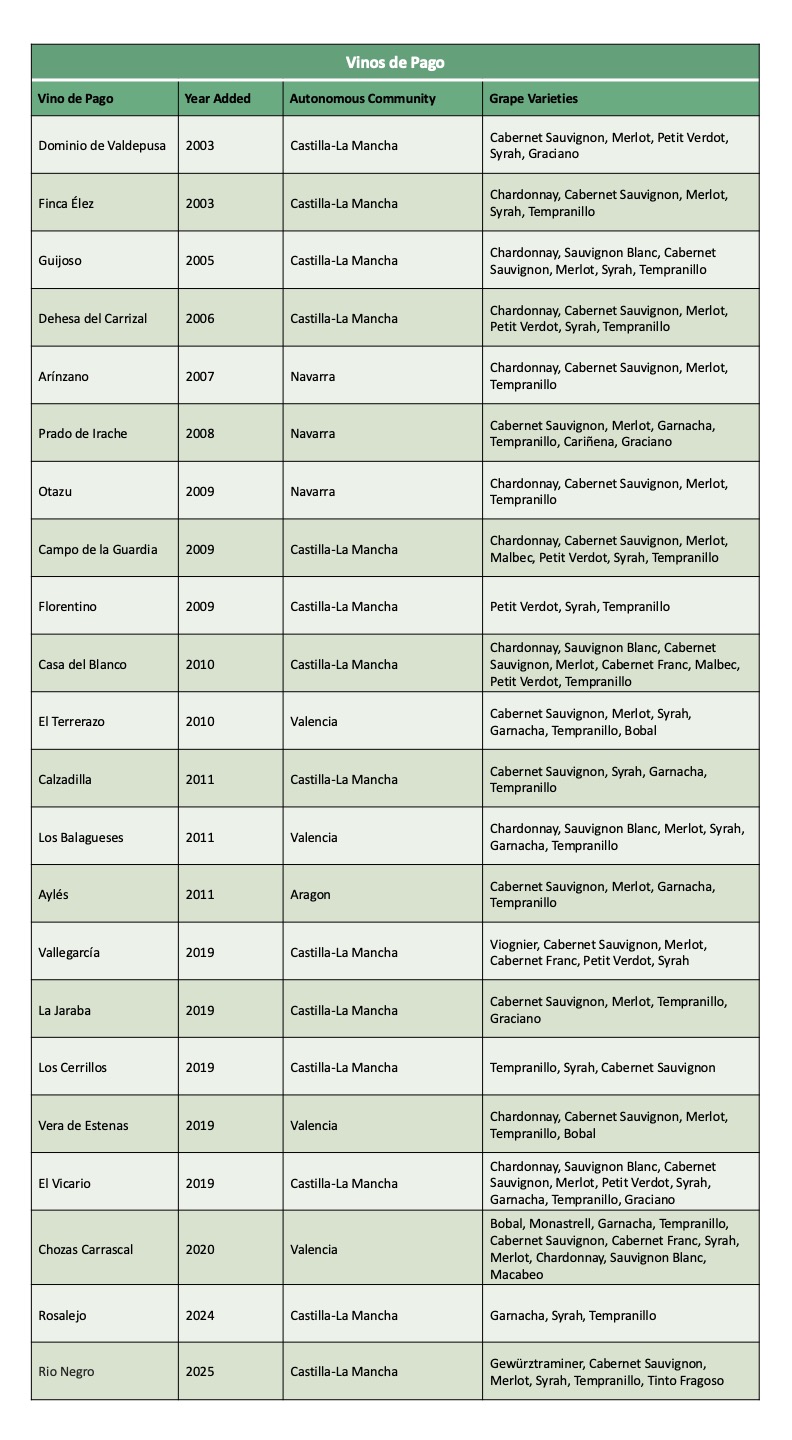 Vinos de Pago

| Vino de Pago | Year Added | Autonomous Community | Grape Varieties |
|---|---|---|---|
| Dominio de Valdepusa | 2003 | Castilla-La Mancha | Cabernet Sauvignon, Merlot, Petit Verdot, Syrah, Graciano |
| Finca Élez | 2003 | Castilla-La Mancha | Chardonnay, Cabernet Sauvignon, Merlot, Syrah, Tempranillo |
| Guijoso | 2005 | Castilla-La Mancha | Chardonnay, Sauvignon Blanc, Cabernet Sauvignon, Merlot, Syrah, Tempranillo |
| Dehesa del Carrizal | 2006 | Castilla-La Mancha | Chardonnay, Cabernet Sauvignon, Merlot, Petit Verdot, Syrah, Tempranillo |
| Arínzano | 2007 | Navarra | Chardonnay, Cabernet Sauvignon, Merlot, Tempranillo |
| Prado de Irache | 2008 | Navarra | Cabernet Sauvignon, Merlot, Garnacha, Tempranillo, Cariñena, Graciano |
| Otazu | 2009 | Navarra | Chardonnay, Cabernet Sauvignon, Merlot, Tempranillo |
| Campo de la Guardia | 2009 | Castilla-La Mancha | Chardonnay, Cabernet Sauvignon, Merlot, Malbec, Petit Verdot, Syrah, Tempranillo |
| Florentino | 2009 | Castilla-La Mancha | Petit Verdot, Syrah, Tempranillo |
| Casa del Blanco | 2010 | Castilla-La Mancha | Chardonnay, Sauvignon Blanc, Cabernet Sauvignon, Merlot, Cabernet Franc, Malbec, Petit Verdot, Tempranillo |
| El Terrerazo | 2010 | Valencia | Cabernet Sauvignon, Merlot, Syrah, Garnacha, Tempranillo, Bobal |
| Calzadilla | 2011 | Castilla-La Mancha | Cabernet Sauvignon, Syrah, Garnacha, Tempranillo |
| Los Balagueses | 2011 | Valencia | Chardonnay, Sauvignon Blanc, Merlot, Syrah, Garnacha, Tempranillo |
| Aylés | 2011 | Aragon | Cabernet Sauvignon, Merlot, Garnacha, Tempranillo |
| Vallegarcía | 2019 | Castilla-La Mancha | Viognier, Cabernet Sauvignon, Merlot, Cabernet Franc, Petit Verdot, Syrah |
| La Jaraba | 2019 | Castilla-La Mancha | Cabernet Sauvignon, Merlot, Tempranillo, Graciano |
| Los Cerrillos | 2019 | Castilla-La Mancha | Tempranillo, Syrah, Cabernet Sauvignon |
| Vera de Estenas | 2019 | Valencia | Chardonnay, Cabernet Sauvignon, Merlot, Tempranillo, Bobal |
| El Vicario | 2019 | Castilla-La Mancha | Chardonnay, Sauvignon Blanc, Cabernet Sauvignon, Merlot, Petit Verdot, Syrah, Garnacha, Tempranillo, Graciano |
| Chozas Carrascal | 2020 | Valencia | Bobal, Monastrell, Garnacha, Tempranillo, Cabernet Sauvignon, Cabernet Franc, Syrah, Merlot, Chardonnay, Sauvignon Blanc, Macabeo |
| Rosalejo | 2024 | Castilla-La Mancha | Garnacha, Syrah, Tempranillo |
| Rio Negro | 2025 | Castilla-La Mancha | Gewürztraminer, Cabernet Sauvignon, Merlot, Syrah, Tempranillo, Tinto Fragoso |